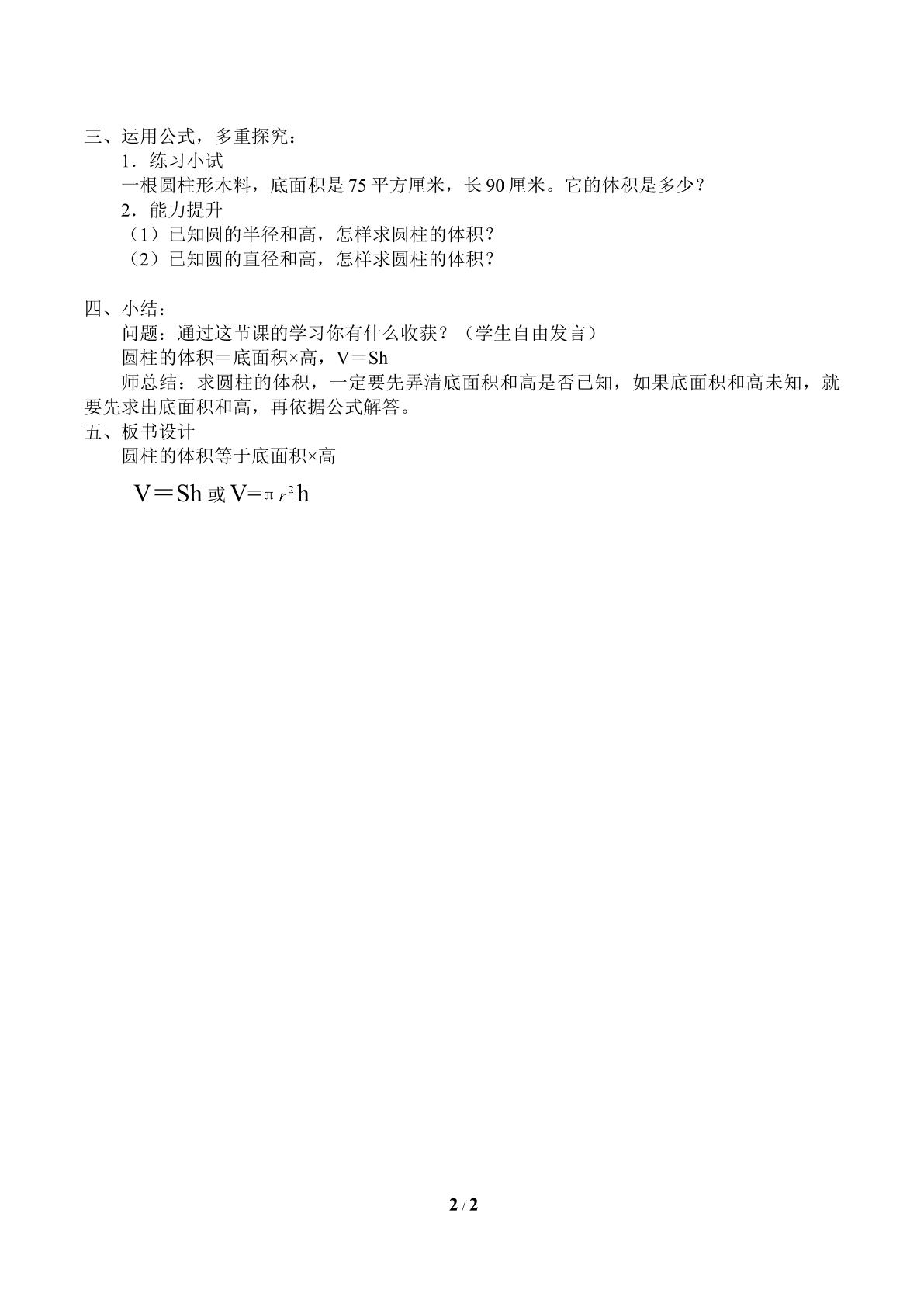 三、运用公式，多重探究：

1．练习小试

一根圆柱形木料，底面积是 75 平方厘米，长 90 厘米。它的体积是多少？

2．能力提升

（1）已知圆的半径和高，怎样求圆柱的体积？

（2）已知圆的直径和高，怎样求圆柱的体积？

四、小结：

问题：通过这节课的学习你有什么收获？（学生自由发言）

圆柱的体积＝底面积×高，V＝Sh

师总结：求圆柱的体积，一定要先弄清底面积和高是否已知，如果底面积和高未知，就要先求出底面积和高，再依据公式解答。

五、板书设计

圆柱的体积等于底面积×高

V＝Sh 或 V=$\pi r^2$h

2 / 2